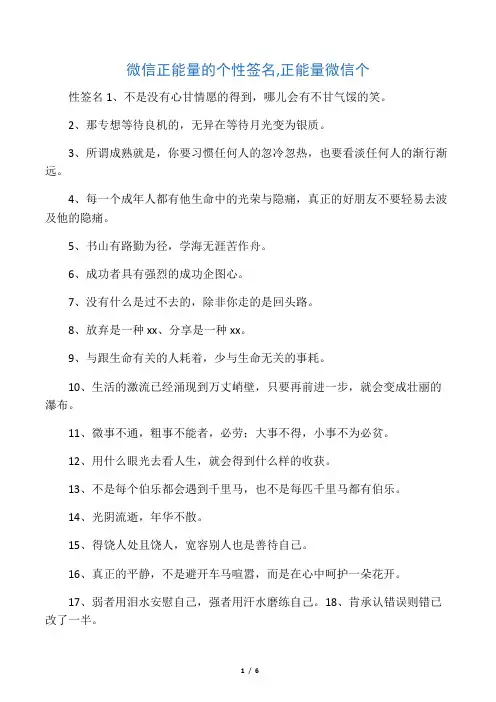 微信正能量的个性签名,正能量微信个

性签名 1、不是没有心甘情愿的得到，哪儿会有不甘气馁的笑。

2、那专想等待良机的，无异在等待月光变为银质。

3、所谓成熟就是，你要习惯任何人的忽冷忽热，也要看淡任何人的渐行渐远。

4、每一个成年人都有他生命中的光荣与隐痛，真正的好朋友不要轻易去波及他的隐痛。

5、书山有路勤为径，学海无涯苦作舟。

6、成功者具有强烈的成功企图心。

7、没有什么是过不去的，除非你走的是回头路。

8、放弃是一种 xx、分享是一种 xx。

9、与跟生命有关的人耗着，少与生命无关的事耗。

10、生活的激流已经涌现到万丈峭壁，只要再前进一步，就会变成壮丽的瀑布。

11、微事不通，粗事不能者，必劳；大事不得，小事不为必贫。

12、用什么眼光去看人生，就会得到什么样的收获。

13、不是每个伯乐都会遇到千里马，也不是每匹千里马都有伯乐。

14、光阴流逝，年华不散。

15、得饶人处且饶人，宽容别人也是善待自己。

16、真正的平静，不是避开车马喧嚣，而是在心中呵护一朵花开。

17、弱者用泪水安慰自己，强者用汗水磨练自己。18、肯承认错误则错已改了一半。

1 / 6